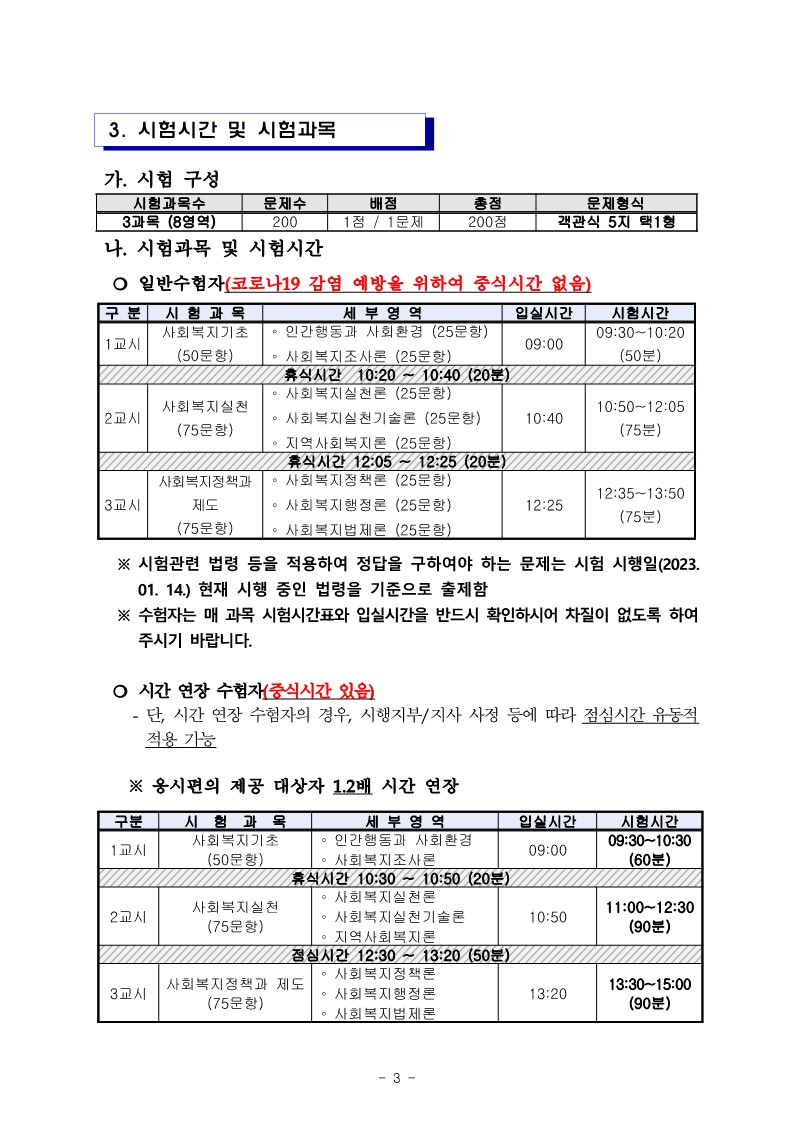 3. 시험시간 및 시험과목

가. 시험 구성

| 시험과목수 | 문제수 | 배점 | 총점 | 문제형식 |
|---|---|---|---|---|
| 3과목 (8영역) | 200 | 1점 / 1문제 | 200점 | 객관식 5지 택1형 |

나. 시험과목 및 시험시간

○ 일반수험자(코로나19 감염 예방을 위하여 중식시간 없음)

| 구 분 | 시 험 과 목 | 세 부 영 역 | 입실시간 | 시험시간 |
|---|---|---|---|---|
| 1교시 | 사회복지기초 (50문항) | ◦ 인간행동과 사회환경 (25문항) ◦ 사회복지조사론 (25문항) | 09:00 | 09:30~10:20 (50분) |
| 휴식시간 10:20 ~ 10:40 (20분) | | | | |
| 2교시 | 사회복지실천 (75문항) | ◦ 사회복지실천론 (25문항) ◦ 사회복지실천기술론 (25문항) ◦ 지역사회복지론 (25문항) | 10:40 | 10:50~12:05 (75분) |
| 휴식시간 12:05 ~ 12:25 (20분) | | | | |
| 3교시 | 사회복지정책과 제도 (75문항) | ◦ 사회복지정책론 (25문항) ◦ 사회복지행정론 (25문항) ◦ 사회복지법제론 (25문항) | 12:25 | 12:35~13:50 (75분) |

※ 시험관련 법령 등을 적용하여 정답을 구하여야 하는 문제는 시험 시행일(2023. 01. 14.) 현재 시행 중인 법령을 기준으로 출제함
※ 수험자는 매 과목 시험시간표와 입실시간을 반드시 확인하시어 차질이 없도록 하여 주시기 바랍니다.

○ 시간 연장 수험자(중식시간 있음)
- 단, 시간 연장 수험자의 경우, 시행지부/지사 사정 등에 따라 점심시간 유동적 적용 가능

※ 응시편의 제공 대상자 1.2배 시간 연장

| 구분 | 시 험 과 목 | 세 부 영 역 | 입실시간 | 시험시간 |
|---|---|---|---|---|
| 1교시 | 사회복지기초 (50문항) | ◦ 인간행동과 사회환경 ◦ 사회복지조사론 | 09:00 | 09:30~10:30 (60분) |
| 휴식시간 10:30 ~ 10:50 (20분) | | | | |
| 2교시 | 사회복지실천 (75문항) | ◦ 사회복지실천론 ◦ 사회복지실천기술론 ◦ 지역사회복지론 | 10:50 | 11:00~12:30 (90분) |
| 점심시간 12:30 ~ 13:20 (50분) | | | | |
| 3교시 | 사회복지정책과 제도 (75문항) | ◦ 사회복지정책론 ◦ 사회복지행정론 ◦ 사회복지법제론 | 13:20 | 13:30~15:00 (90분) |

- 3 -